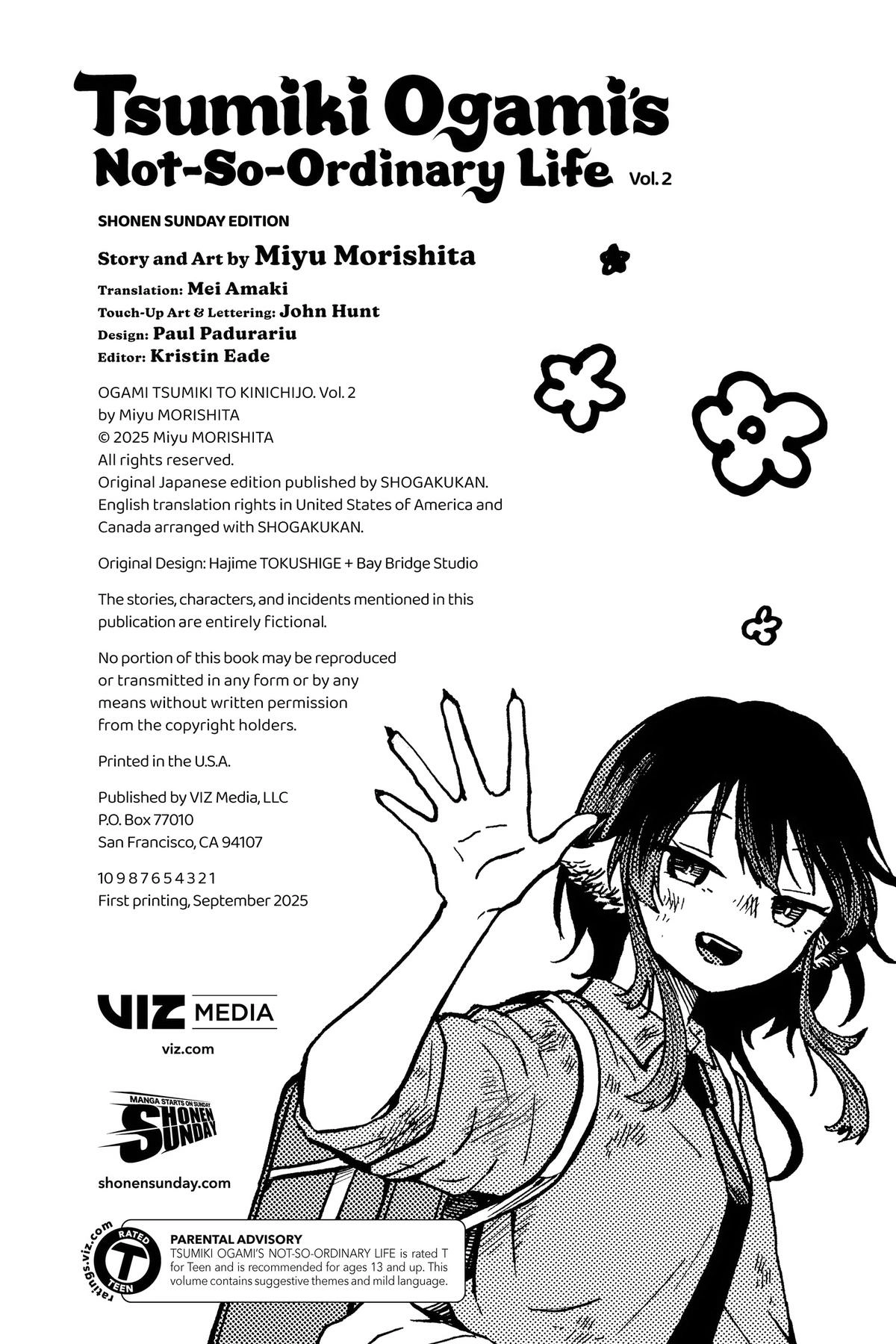 Tsumiki Ogami's Not-So-Ordinary Life Vol. 2

SHONEN SUNDAY EDITION

Story and Art by Miyu Morishita

Translation: Mei Amaki
Touch-Up Art & Lettering: John Hunt
Design: Paul Padurariu
Editor: Kristin Eade

OGAMI TSUMIKI TO KINICHIJO. Vol. 2
by Miyu MORISHITA
© 2025 Miyu MORISHITA
All rights reserved.
Original Japanese edition published by SHOGAKUKAN.
English translation rights in United States of America and Canada arranged with SHOGAKUKAN.

Original Design: Hajime TOKUSHIGE + Bay Bridge Studio

The stories, characters, and incidents mentioned in this publication are entirely fictional.

No portion of this book may be reproduced or transmitted in any form or by any means without written permission from the copyright holders.

Printed in the U.S.A.

Published by VIZ Media, LLC
P.O. Box 77010
San Francisco, CA 94107

10 9 8 7 6 5 4 3 2 1
First printing, September 2025

VIZ MEDIA
viz.com

MANGA STARTS ON SUNDAY
SHONEN SUNDAY

shonensunday.com

ratings.viz.com
RATED T TEEN

PARENTAL ADVISORY
TSUMIKI OGAMI'S NOT-SO-ORDINARY LIFE is rated T for Teen and is recommended for ages 13 and up. This volume contains suggestive themes and mild language.